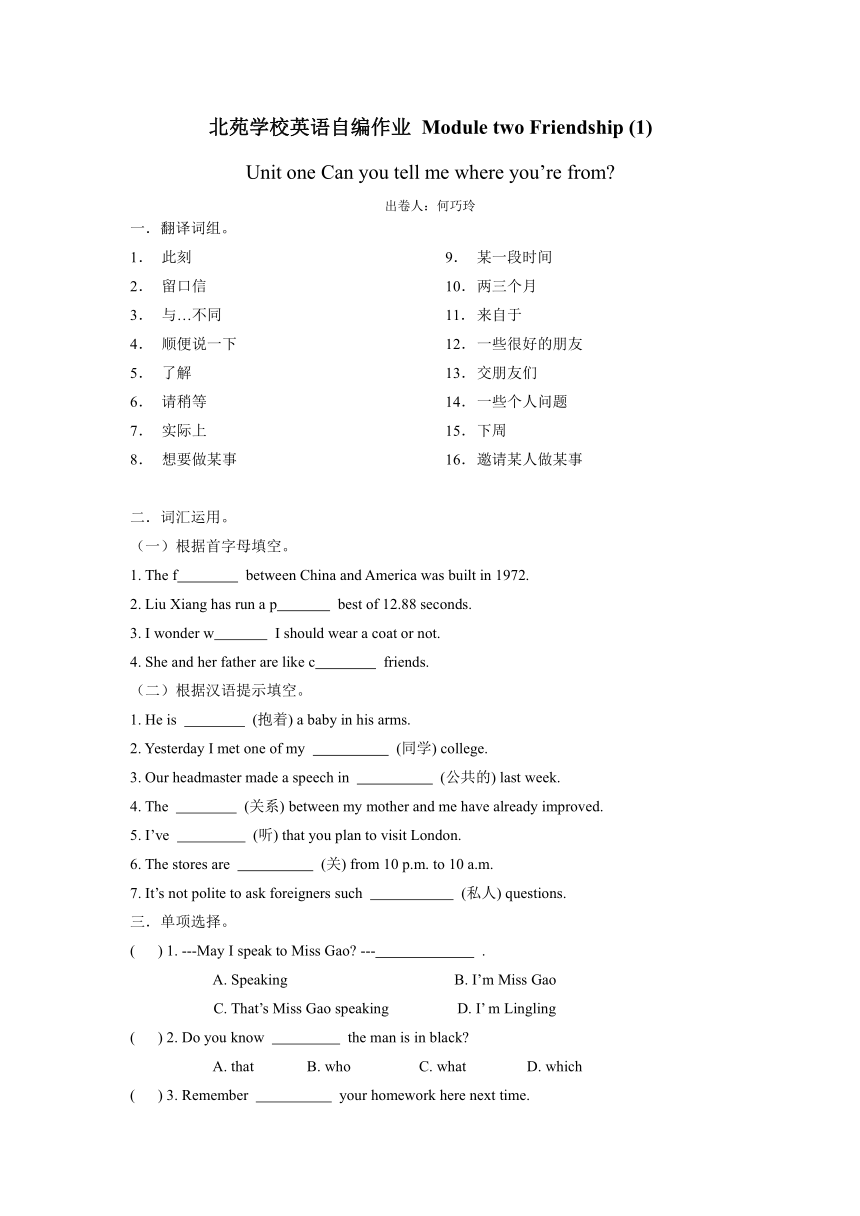 北苑学校英语自编作业 Module two Friendship (1)

Unit one Can you tell me where you’re from?

出卷人：何巧玲

一．翻译词组。

1． 此刻
2． 留口信
3． 与…不同
4． 顺便说一下
5． 了解
6． 请稍等
7． 实际上
8． 想要做某事

9． 某一段时间
10．两三个月
11．来自于
12．一些很好的朋友
13．交朋友们
14．一些个人问题
15．下周
16．邀请某人做某事

二．词汇运用。

（一）根据首字母填空。

1. The f________ between China and America was built in 1972.
2. Liu Xiang has run a p_______ best of 12.88 seconds.
3. I wonder w_______ I should wear a coat or not.
4. She and her father are like c________ friends.

（二）根据汉语提示填空。

1. He is ________ (抱着) a baby in his arms.
2. Yesterday I met one of my __________ (同学) college.
3. Our headmaster made a speech in __________ (公共的) last week.
4. The ________ (关系) between my mother and me have already improved.
5. I’ve _________ (听) that you plan to visit London.
6. The stores are __________ (关) from 10 p.m. to 10 a.m.
7. It’s not polite to ask foreigners such ___________ (私人) questions.

三．单项选择。

( ) 1. ---May I speak to Miss Gao? ---_____________ .
A. Speaking B. I’m Miss Gao
C. That’s Miss Gao speaking D. I’ m Lingling

( ) 2. Do you know _________ the man is in black?
A. that B. who C. what D. which

( ) 3. Remember __________ your homework here next time.